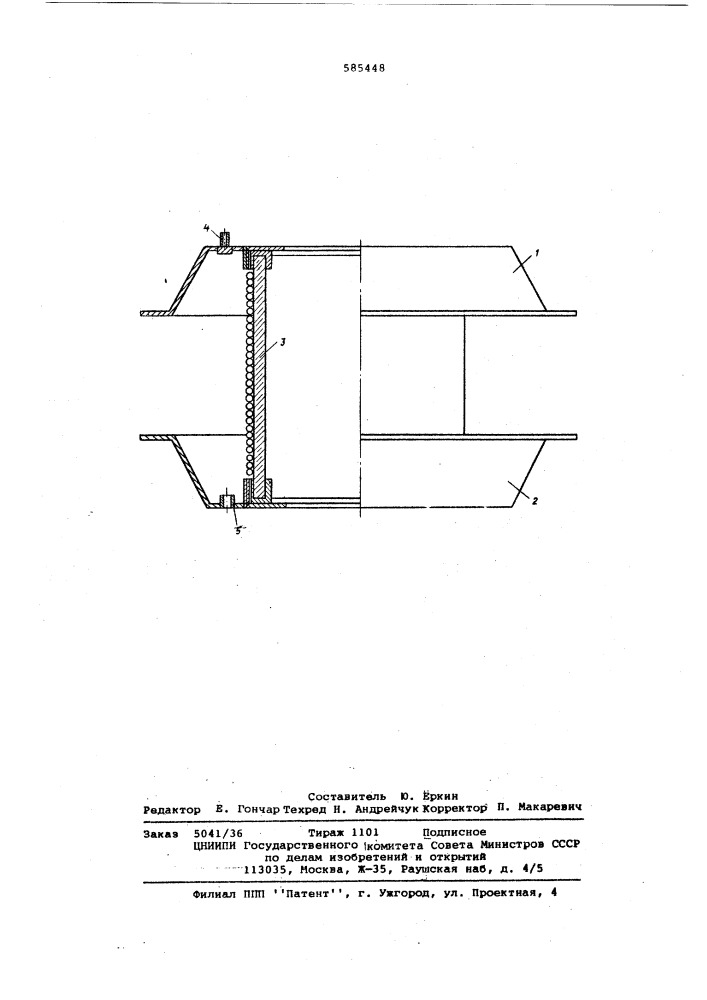 585448

4

1

3

2

5

Составитель Ю. Еркин
Редактор Е. Гончар Техред Н. Андрейчук Корректор П. Макаревич

Заказ 5041/36 Тираж 1101 Подписное
ЦНИИПИ Государственного комитета Совета Министров СССР
по делам изобретений и открытий
113035, Москва, Ж-35, Раушская наб, д. 4/5

Филиал ППП ''Патент'', г. Ужгород, ул. Проектная, 4